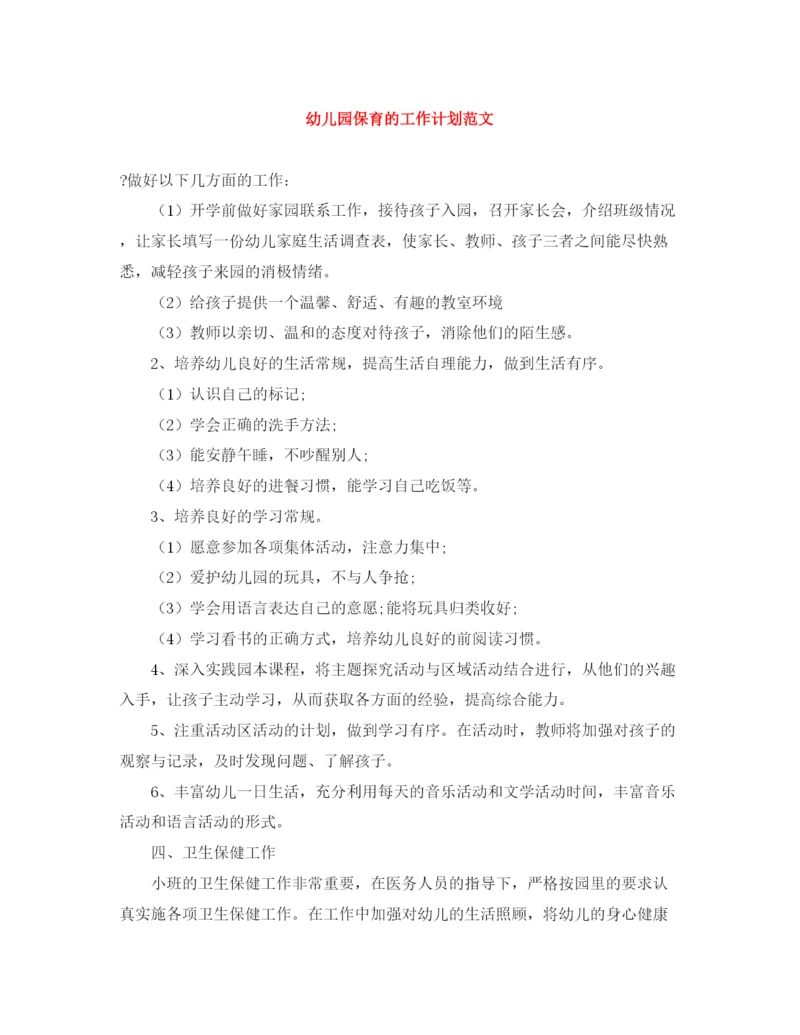 幼儿园保育的工作计划范文

?做好以下几方面的工作：

（1）开学前做好家园联系工作，接待孩子入园，召开家长会，介绍班级情况，让家长填写一份幼儿家庭生活调查表，使家长、教师、孩子三者之间能尽快熟悉，减轻孩子来园的消极情绪。

（2）给孩子提供一个温馨、舒适、有趣的教室环境

（3）教师以亲切、温和的态度对待孩子，消除他们的陌生感。

2、培养幼儿良好的生活常规，提高生活自理能力，做到生活有序。

（1）认识自己的标记；

（2）学会正确的洗手方法；

（3）能安静午睡，不吵醒别人；

（4）培养良好的进餐习惯，能学习自己吃饭等。

3、培养良好的学习常规。

（1）愿意参加各项集体活动，注意力集中；

（2）爱护幼儿园的玩具，不与人争抢；

（3）学会用语言表达自己的意愿;能将玩具归类收好；

（4）学习看书的正确方式，培养幼儿良好的前阅读习惯。

4、深入实践园本课程，将主题探究活动与区域活动结合进行，从他们的兴趣入手，让孩子主动学习，从而获取各方面的经验，提高综合能力。

5、注重活动区活动的计划，做到学习有序。在活动时，教师将加强对孩子的观察与记录，及时发现问题、了解孩子。

6、丰富幼儿一日生活，充分利用每天的音乐活动和文学活动时间，丰富音乐活动和语言活动的形式。

四、卫生保健工作

小班的卫生保健工作非常重要，在医务人员的指导下，严格按园里的要求认真实施各项卫生保健工作。在工作中加强对幼儿的生活照顾，将幼儿的身心健康